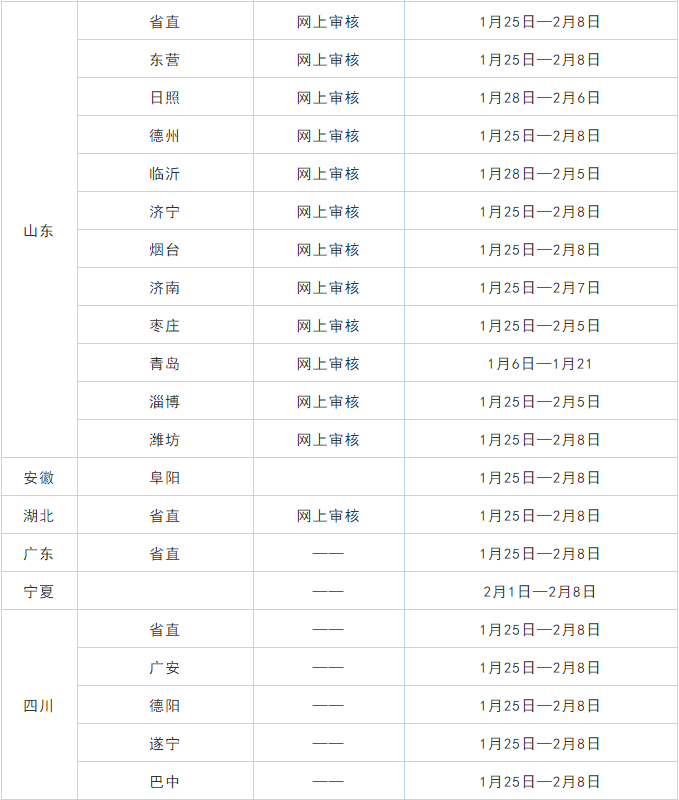 | | | | |
|---|---|---|---|
| 山东 | 省直 | 网上审核 | 1月25日—2月8日 |
| | 东营 | 网上审核 | 1月25日—2月8日 |
| | 日照 | 网上审核 | 1月28日—2月6日 |
| | 德州 | 网上审核 | 1月25日—2月8日 |
| | 临沂 | 网上审核 | 1月28日—2月5日 |
| | 济宁 | 网上审核 | 1月25日—2月8日 |
| | 烟台 | 网上审核 | 1月25日—2月8日 |
| | 济南 | 网上审核 | 1月25日—2月7日 |
| | 枣庄 | 网上审核 | 1月25日—2月5日 |
| | 青岛 | 网上审核 | 1月6日—1月21 |
| | 淄博 | 网上审核 | 1月25日—2月5日 |
| | 潍坊 | 网上审核 | 1月25日—2月8日 |
| 安徽 | 阜阳 | | 1月25日—2月8日 |
| 湖北 | 省直 | 网上审核 | 1月25日—2月8日 |
| 广东 | 省直 | —— | 1月25日—2月8日 |
| 宁夏 | | —— | 2月1日—2月8日 |
| 四川 | 省直 | —— | 1月25日—2月8日 |
| | 广安 | —— | 1月25日—2月8日 |
| | 德阳 | —— | 1月25日—2月8日 |
| | 遂宁 | —— | 1月25日—2月8日 |
| | 巴中 | —— | 1月25日—2月8日 |